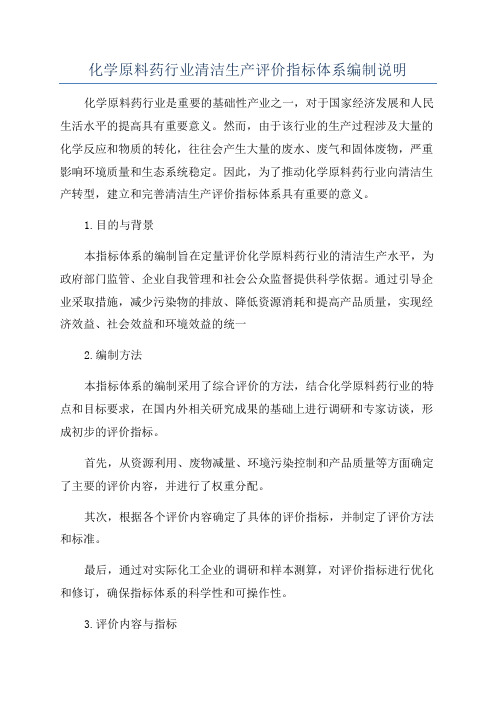 化学原料药行业清洁生产评价指标体系编制说明

化学原料药行业是重要的基础性产业之一，对于国家经济发展和人民生活水平的提高具有重要意义。然而，由于该行业的生产过程涉及大量的化学反应和物质的转化，往往会产生大量的废水、废气和固体废物，严重影响环境质量和生态系统稳定。因此，为了推动化学原料药行业向清洁生产转型，建立和完善清洁生产评价指标体系具有重要的意义。

1.目的与背景

本指标体系的编制旨在定量评价化学原料药行业的清洁生产水平，为政府部门监管、企业自我管理和社会公众监督提供科学依据。通过引导企业采取措施，减少污染物的排放、降低资源消耗和提高产品质量，实现经济效益、社会效益和环境效益的统一

2.编制方法

本指标体系的编制采用了综合评价的方法，结合化学原料药行业的特点和目标要求，在国内外相关研究成果的基础上进行调研和专家访谈，形成初步的评价指标。

首先，从资源利用、废物减量、环境污染控制和产品质量等方面确定了主要的评价内容，并进行了权重分配。

其次，根据各个评价内容确定了具体的评价指标，并制定了评价方法和标准。

最后，通过对实际化工企业的调研和样本测算，对评价指标进行优化和修订，确保指标体系的科学性和可操作性。

3.评价内容与指标